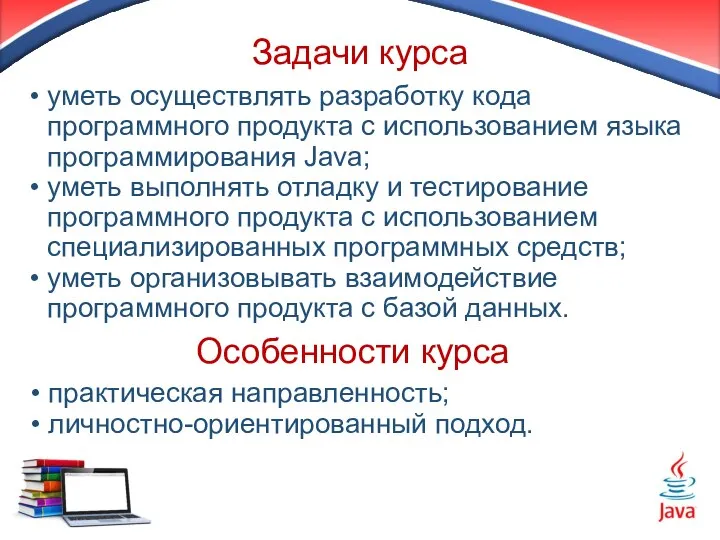 Задачи курса

• уметь осуществлять разработку кода программного продукта с использованием языка программирования Java;
• уметь выполнять отладку и тестирование программного продукта с использованием специализированных программных средств;
• уметь организовывать взаимодействие программного продукта с базой данных.

Особенности курса

• практическая направленность;
• личностно-ориентированный подход.

Java